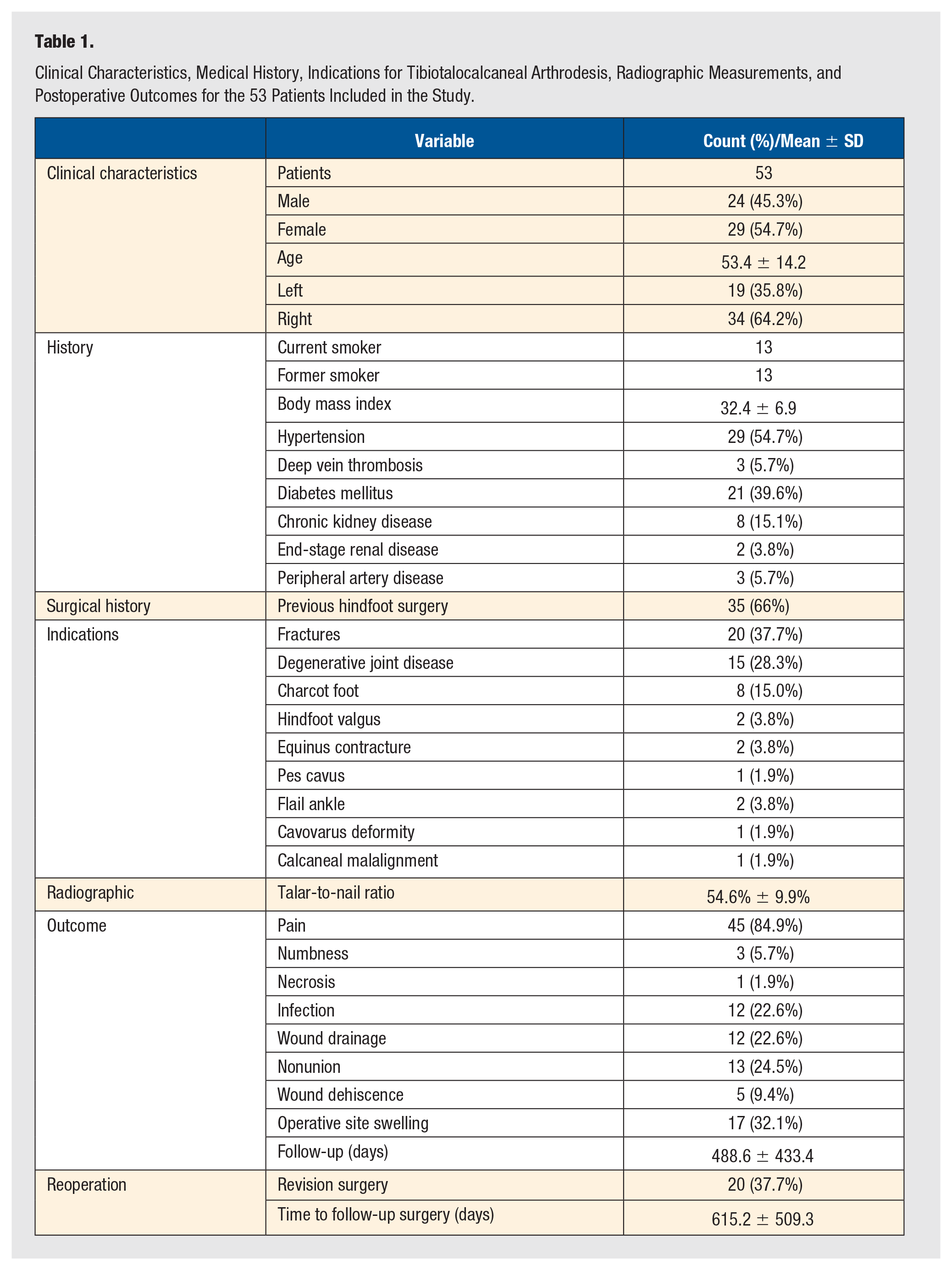 Table 1.

Clinical Characteristics, Medical History, Indications for Tibiotalocalcaneal Arthrodesis, Radiographic Measurements, and Postoperative Outcomes for the 53 Patients Included in the Study.

| | Variable | Count (%)/Mean ± SD |
|---|---|---|
| Clinical characteristics | Patients | 53 |
| | Male | 24 (45.3%) |
| | Female | 29 (54.7%) |
| | Age | 53.4 ± 14.2 |
| | Left | 19 (35.8%) |
| | Right | 34 (64.2%) |
| History | Current smoker | 13 |
| | Former smoker | 13 |
| | Body mass index | 32.4 ± 6.9 |
| | Hypertension | 29 (54.7%) |
| | Deep vein thrombosis | 3 (5.7%) |
| | Diabetes mellitus | 21 (39.6%) |
| | Chronic kidney disease | 8 (15.1%) |
| | End-stage renal disease | 2 (3.8%) |
| | Peripheral artery disease | 3 (5.7%) |
| Surgical history | Previous hindfoot surgery | 35 (66%) |
| Indications | Fractures | 20 (37.7%) |
| | Degenerative joint disease | 15 (28.3%) |
| | Charcot foot | 8 (15.0%) |
| | Hindfoot valgus | 2 (3.8%) |
| | Equinus contracture | 2 (3.8%) |
| | Pes cavus | 1 (1.9%) |
| | Flail ankle | 2 (3.8%) |
| | Cavovarus deformity | 1 (1.9%) |
| | Calcaneal malalignment | 1 (1.9%) |
| Radiographic | Talar-to-nail ratio | 54.6% ± 9.9% |
| Outcome | Pain | 45 (84.9%) |
| | Numbness | 3 (5.7%) |
| | Necrosis | 1 (1.9%) |
| | Infection | 12 (22.6%) |
| | Wound drainage | 12 (22.6%) |
| | Nonunion | 13 (24.5%) |
| | Wound dehiscence | 5 (9.4%) |
| | Operative site swelling | 17 (32.1%) |
| | Follow-up (days) | 488.6 ± 433.4 |
| Reoperation | Revision surgery | 20 (37.7%) |
| | Time to follow-up surgery (days) | 615.2 ± 509.3 |